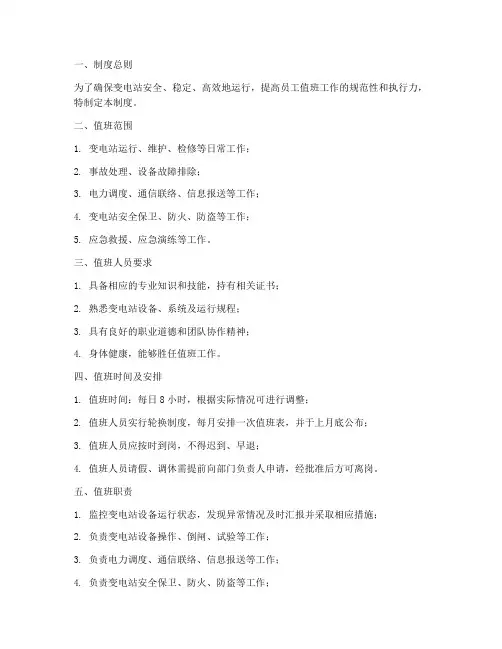 一、制度总则

为了确保变电站安全、稳定、高效地运行，提高员工值班工作的规范性和执行力，特制定本制度。

二、值班范围

1. 变电站运行、维护、检修等日常工作；

2. 事故处理、设备故障排除；

3. 电力调度、通信联络、信息报送等工作；

4. 变电站安全保卫、防火、防盗等工作；

5. 应急救援、应急演练等工作。

三、值班人员要求

1. 具备相应的专业知识和技能，持有相关证书；

2. 熟悉变电站设备、系统及运行规程；

3. 具有良好的职业道德和团队协作精神；

4. 身体健康，能够胜任值班工作。

四、值班时间及安排

1. 值班时间：每日 8 小时，根据实际情况可进行调整；

2. 值班人员实行轮换制度，每月安排一次值班表，并于上月底公布；

3. 值班人员应按时到岗，不得迟到、早退；

4. 值班人员请假、调休需提前向部门负责人申请，经批准后方可离岗。

五、值班职责

1. 监控变电站设备运行状态，发现异常情况及时汇报并采取相应措施；

2. 负责变电站设备操作、倒闸、试验等工作；

3. 负责电力调度、通信联络、信息报送等工作；

4. 负责变电站安全保卫、防火、防盗等工作；